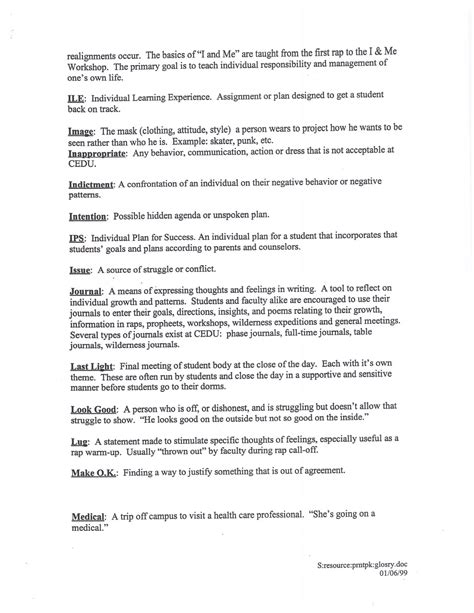 realignments occur. The basics of "I and Me" are taught from the first rap to the I & Me Workshop. The primary goal is to teach individual responsibility and management of one's own life.

ILE: Individual Learning Experience. Assignment or plan designed to get a student back on track.

Image: The mask (clothing, attitude, style) a person wears to project how he wants to be seen rather than who he is. Example: skater, punk, etc.
Inappropriate: Any behavior, communication, action or dress that is not acceptable at CEDU.

Indictment: A confrontation of an individual on their negative behavior or negative patterns.

Intention: Possible hidden agenda or unspoken plan.

IPS: Individual Plan for Success. An individual plan for a student that incorporates that students' goals and plans according to parents and counselors.

Issue: A source of struggle or conflict.

Journal: A means of expressing thoughts and feelings in writing. A tool to reflect on individual growth and patterns. Students and faculty alike are encouraged to use their journals to enter their goals, directions, insights, and poems relating to their growth, information in raps, propheets, workshops, wilderness expeditions and general meetings. Several types of journals exist at CEDU: phase journals, full-time journals, table journals, wilderness journals.

Last Light: Final meeting of student body at the close of the day. Each with it's own theme. These are often run by students and close the day in a supportive and sensitive manner before students go to their dorms.

Look Good: A person who is off, or dishonest, and is struggling but doesn't allow that struggle to show. "He looks good on the outside but not so good on the inside."

Lug: A statement made to stimulate specific thoughts of feelings, especially useful as a rap warm-up. Usually "thrown out" by faculty during rap call-off.

Make O.K.: Finding a way to justify something that is out of agreement.

Medical: A trip off campus to visit a health care professional. "She's going on a medical."

S:resource:prntpk:glosry.doc
01/06/99